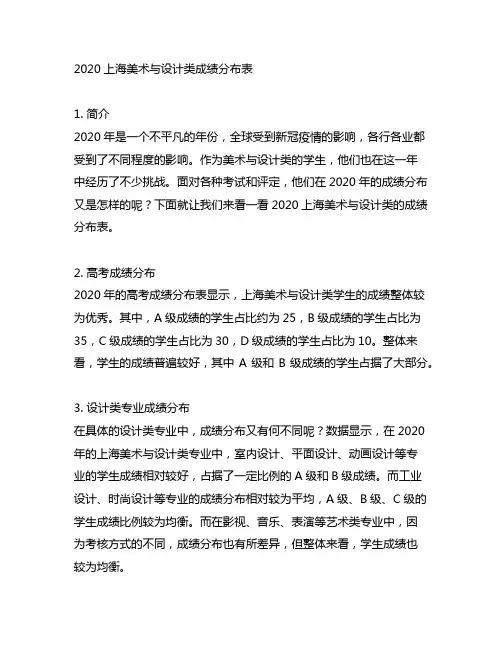 2020 上海美术与设计类成绩分布表

1. 简介
2020 年是一个不平凡的年份，全球受到新冠疫情的影响，各行各业都受到了不同程度的影响。作为美术与设计类的学生，他们也在这一年中经历了不少挑战。面对各种考试和评定，他们在 2020 年的成绩分布又是怎样的呢？下面就让我们来看一看 2020 上海美术与设计类的成绩分布表。

2. 高考成绩分布
2020 年的高考成绩分布表显示，上海美术与设计类学生的成绩整体较为优秀。其中，A 级成绩的学生占比约为 25，B 级成绩的学生占比为 35，C 级成绩的学生占比为 30，D 级成绩的学生占比为 10。整体来看，学生的成绩普遍较好，其中 A 级和 B 级成绩的学生占据了大部分。

3. 设计类专业成绩分布
在具体的设计类专业中，成绩分布又有何不同呢？数据显示，在 2020 年的上海美术与设计类专业中，室内设计、平面设计、动画设计等专业的学生成绩相对较好，占据了一定比例的 A 级和 B 级成绩。而工业设计、时尚设计等专业的成绩分布相对较为平均，A 级、B 级、C 级的学生成绩比例较为均衡。而在影视、音乐、表演等艺术类专业中，因为考核方式的不同，成绩分布也有所差异，但整体来看，学生成绩也较为均衡。